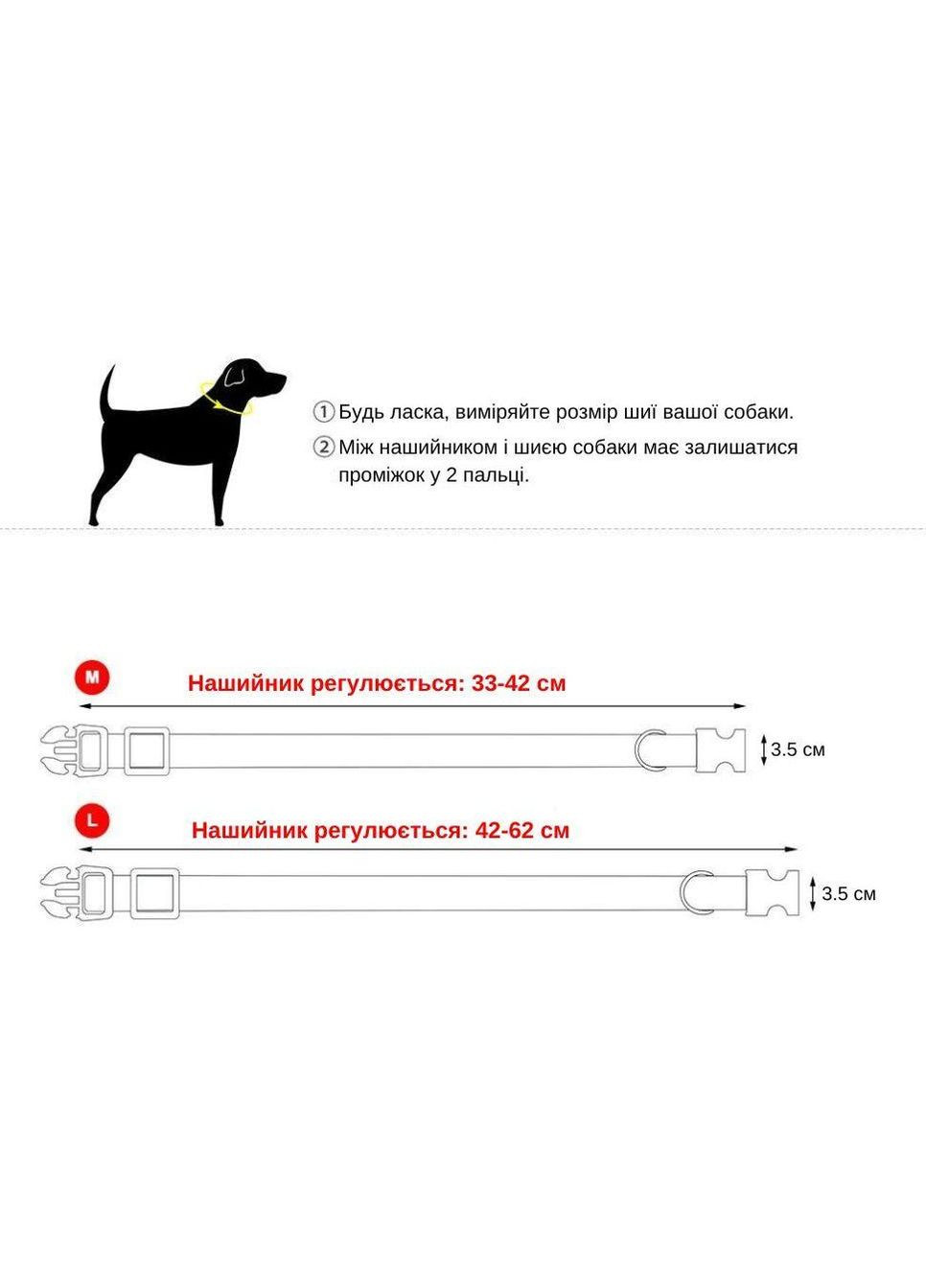 ① Будь ласка, виміряйте розмір шиї вашої собаки.
② Між нашийником і шиєю собаки має залишатися проміжок у 2 пальці.

M
Нашийник регулюється: 33-42 см
3.5 см

L
Нашийник регулюється: 42-62 см
3.5 см